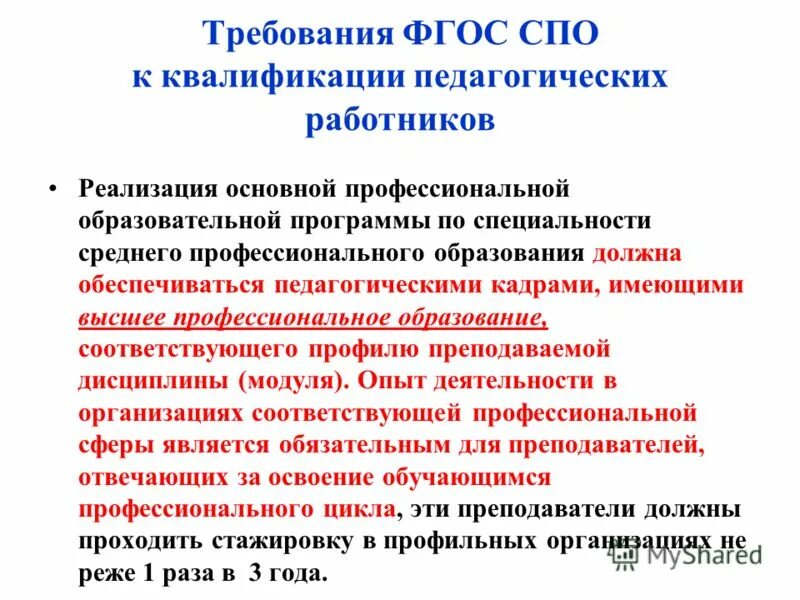 Требования ФГОС СПО к квалификации педагогических работников

• Реализация основной профессиональной образовательной программы по специальности среднего профессионального образования должна обеспечиваться педагогическими кадрами, имеющими высшее профессиональное образование, соответствующего профилю преподаваемой дисциплины (модуля). Опыт деятельности в организациях соответствующей профессиональной сферы является обязательным для преподавателей, отвечающих за освоение обучающимся профессионального цикла, эти преподаватели должны проходить стажировку в профильных организациях не реже 1 раза в 3 года.

MyShared